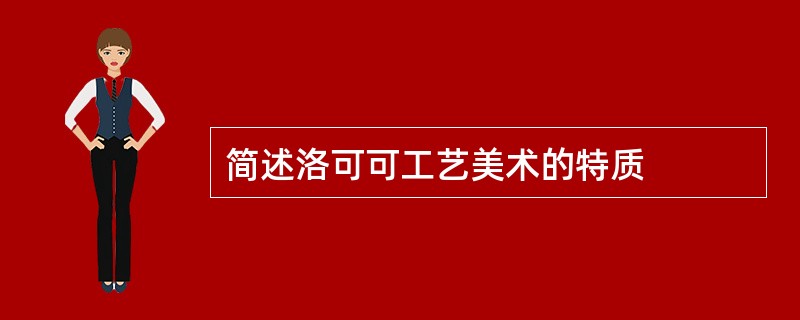 简述洛可可工艺美术的特质